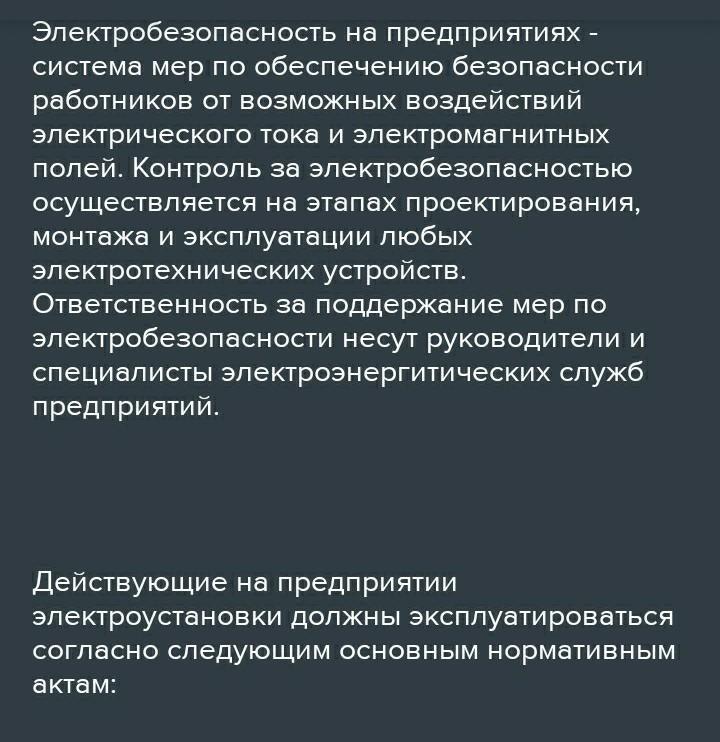 Электробезопасность на предприятиях - система мер по обеспечению безопасности работников от возможных воздействий электрического тока и электромагнитных полей. Контроль за электробезопасностью осуществляется на этапах проектирования, монтажа и эксплуатации любых электротехнических устройств. Ответственность за поддержание мер по электробезопасности несут руководители и специалисты электроэнергитических служб предприятий.

Действующие на предприятии электроустановки должны эксплуатироваться согласно следующим основным нормативным актам: